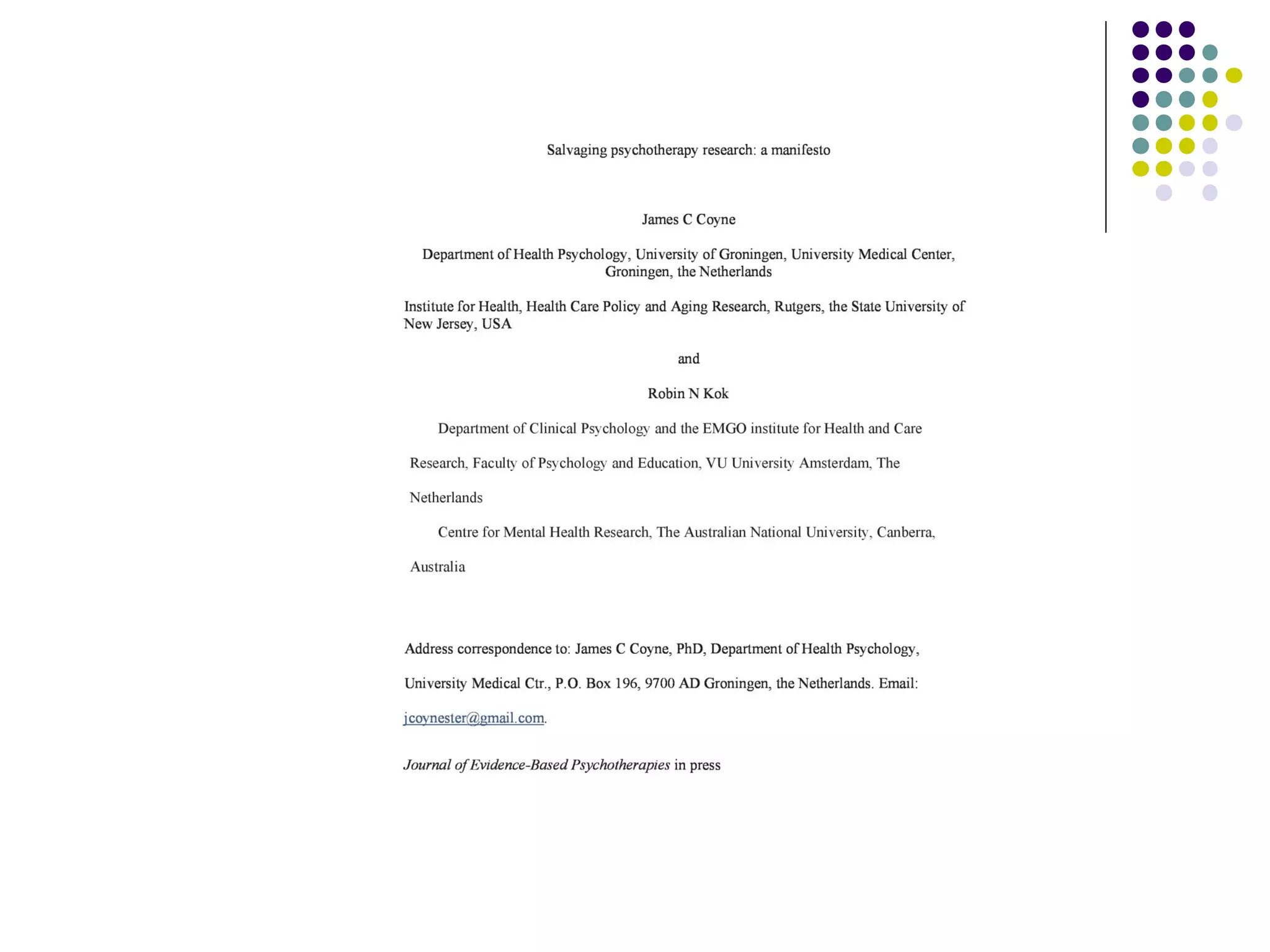 Salvaging psychotherapy research: a manifesto

James C Coyne

Department of Health Psychology, University of Groningen, University Medical Center, Groningen, the Netherlands

Institute for Health, Health Care Policy and Aging Research, Rutgers, the State University of New Jersey, USA

and

Robin N Kok

Department of Clinical Psychology and the EMGO institute for Health and Care Research, Faculty of Psychology and Education, VU University Amsterdam, The Netherlands

Centre for Mental Health Research, The Australian National University, Canberra, Australia

Address correspondence to: James C Coyne, PhD, Department of Health Psychology, University Medical Ctr., P.O. Box 196, 9700 AD Groningen, the Netherlands. Email: jcoynester@gmail.com.

Journal of Evidence-Based Psychotherapies in press